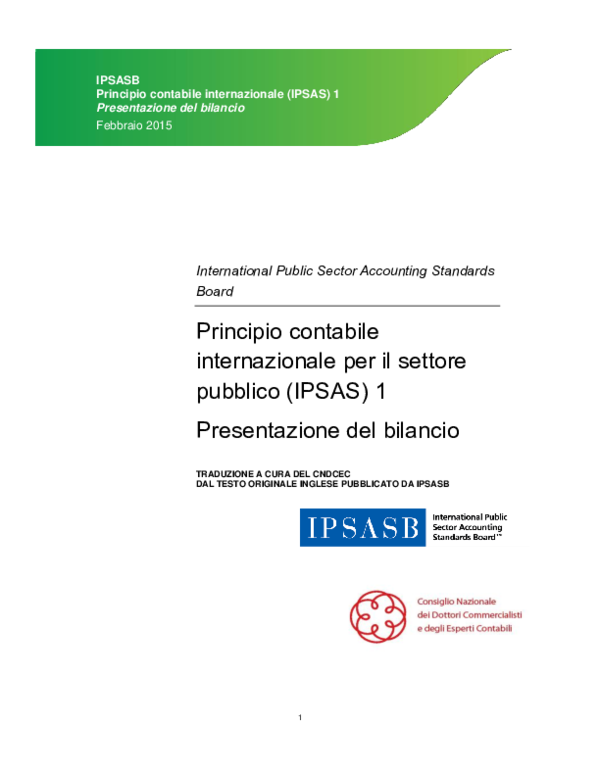 IPSASB
Principio contabile internazionale (IPSAS) 1
Presentazione del bilancio
Febbraio 2015

International Public Sector Accounting Standards Board

Principio contabile internazionale per il settore pubblico (IPSAS) 1

Presentazione del bilancio

TRADUZIONE A CURA DEL CNDCEC
DAL TESTO ORIGINALE INGLESE PUBBLICATO DA IPSASB

IPSASB
International Public
Sector Accounting
Standards Board™

Consiglio Nazionale
dei Dottori Commercialisti
e degli Esperti Contabili

1